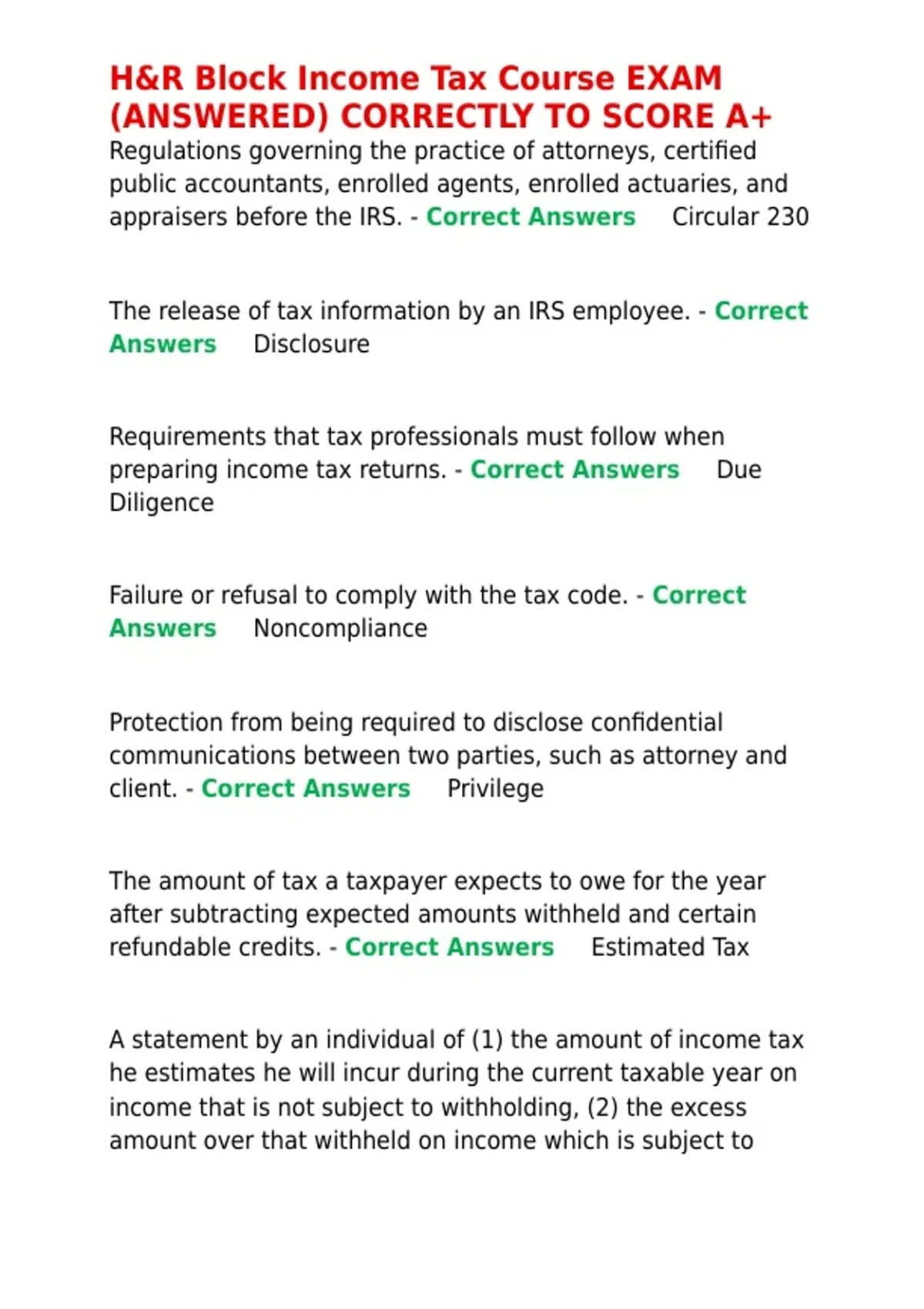 H&R Block Income Tax Course EXAM (ANSWERED) CORRECTLY TO SCORE A+

Regulations governing the practice of attorneys, certified public accountants, enrolled agents, enrolled actuaries, and appraisers before the IRS. - Correct Answers Circular 230

The release of tax information by an IRS employee. - Correct Answers Disclosure

Requirements that tax professionals must follow when preparing income tax returns. - Correct Answers Due Diligence

Failure or refusal to comply with the tax code. - Correct Answers Noncompliance

Protection from being required to disclose confidential communications between two parties, such as attorney and client. - Correct Answers Privilege

The amount of tax a taxpayer expects to owe for the year after subtracting expected amounts withheld and certain refundable credits. - Correct Answers Estimated Tax

A statement by an individual of (1) the amount of income tax he estimates he will incur during the current taxable year on income that is not subject to withholding, (2) the excess amount over that withheld on income which is subject to